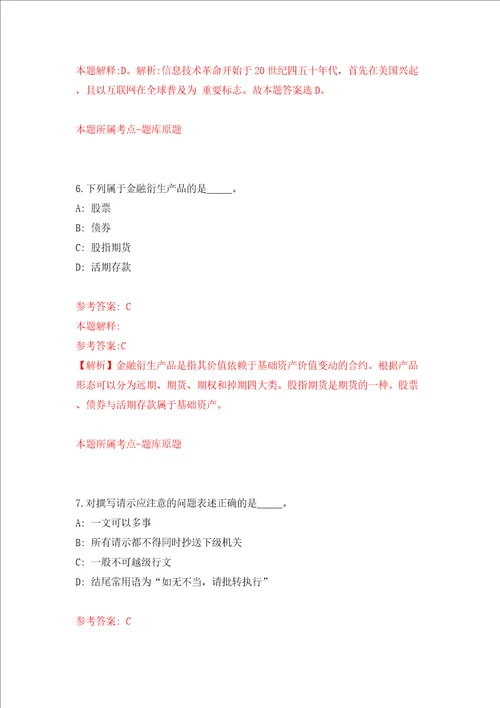 本题解释:D。解析:信息技术革命开始于20世纪四五十年代，首先在美国兴起，且以互联网在全球普及为 重要标志。故本题答案选D。

本题所属考点-题库原题

6.下列属于金融衍生产品的是_____。

A: 股票

B: 债券

C: 股指期货

D: 活期存款

参考答案: C

本题解释:

参考答案:C

【解析】金融衍生产品是指其价值依赖于基础资产价值变动的合约。根据产品形态可以分为远期、期货、期权和掉期四大类。股指期货是期货的一种。股票、债券与活期存款属于基础资产。

本题所属考点-题库原题

7.对撰写请示应注意的问题表述正确的是_____。

A: 一文可以多事

B: 所有请示都不得同时抄送下级机关

C: 一般不可越级行文

D: 结尾常用语为“如无不当，请批转执行”

参考答案: C